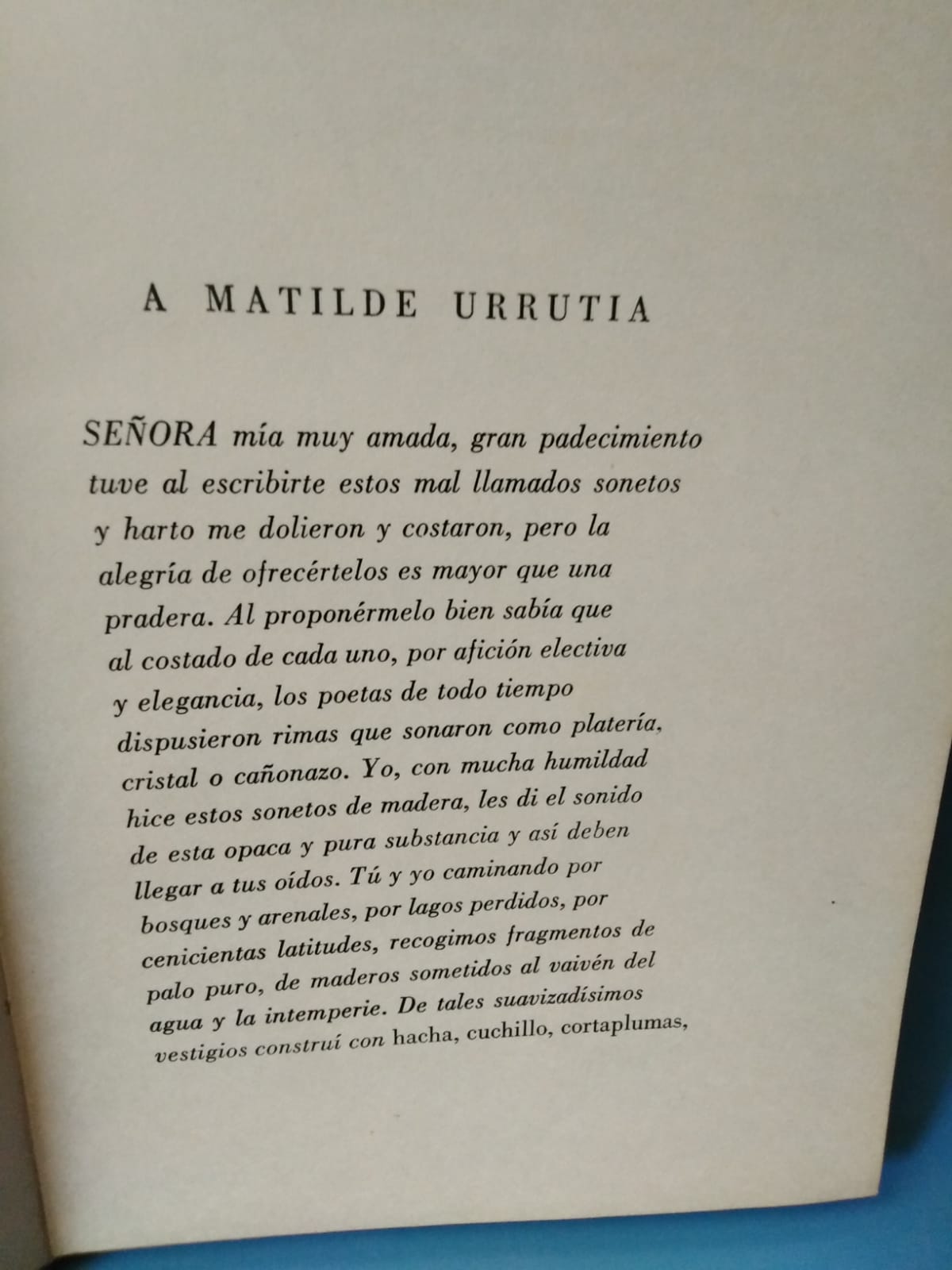 A MATILDE URRUTIA

SEÑORA mía muy amada, gran padecimiento tuve al escribirte estos mal llamados sonetos y harto me dolieron y costaron, pero la alegría de ofrecértelos es mayor que una pradera. Al proponérmelo bien sabía que al costado de cada uno, por afición electiva y elegancia, los poetas de todo tiempo dispusieron rimas que sonaron como platería, cristal o cañonazo. Yo, con mucha humildad hice estos sonetos de madera, les di el sonido de esta opaca y pura substancia y así deben llegar a tus oídos. Tú y yo caminando por bosques y arenales, por lagos perdidos, por cenicientas latitudes, recogimos fragmentos de palo puro, de maderos sometidos al vaivén del agua y la intemperie. De tales suavizadísimos vestigios construí con hacha, cuchillo, cortaplumas,